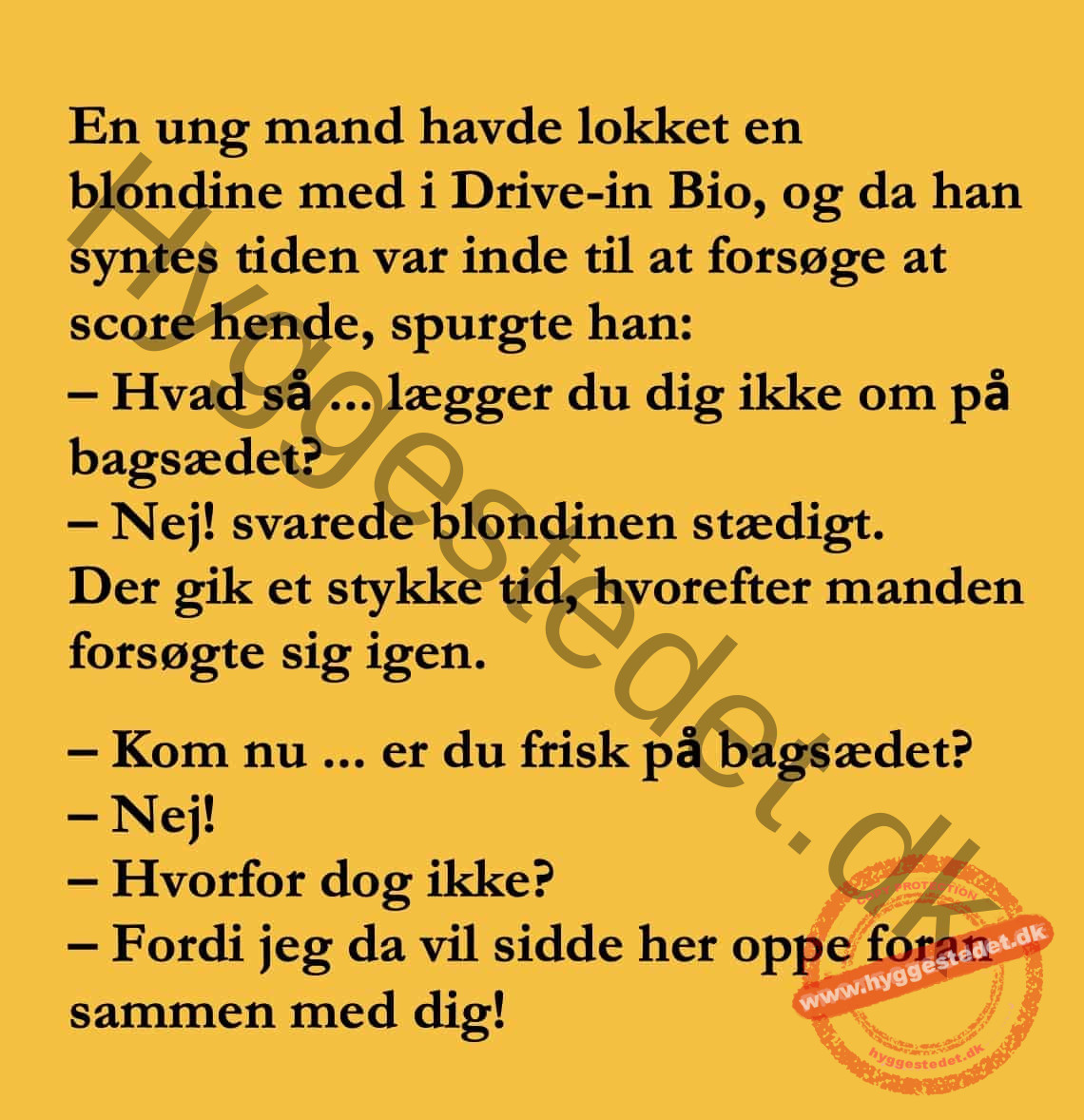 En ung mand havde lokket en blondine med i Drive-in Bio, og da han syntes tiden var inde til at forsøge at score hende, spurgte han:
– Hvad så ... lægger du dig ikke om på bagsædet?
– Nej! svarede blondinen stædigt.
Der gik et stykke tid, hvorefter manden forsøgte sig igen.

– Kom nu ... er du frisk på bagsædet?
– Nej!
– Hvorfor dog ikke?
– Fordi jeg da vil sidde her oppe foran sammen med dig!

Hyggestedet.dk

PROTECTION
www.hyggestedet.dk
hyggestedet.dk